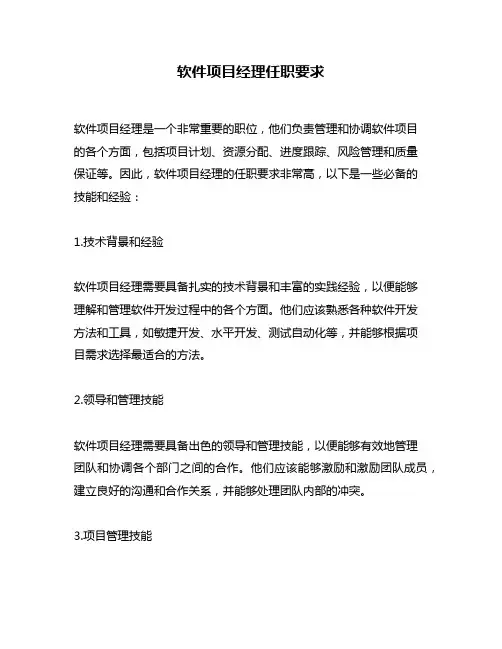 软件项目经理任职要求

软件项目经理是一个非常重要的职位，他们负责管理和协调软件项目的各个方面，包括项目计划、资源分配、进度跟踪、风险管理和质量保证等。因此，软件项目经理的任职要求非常高，以下是一些必备的技能和经验：

1.技术背景和经验

软件项目经理需要具备扎实的技术背景和丰富的实践经验，以便能够理解和管理软件开发过程中的各个方面。他们应该熟悉各种软件开发方法和工具，如敏捷开发、水平开发、测试自动化等，并能够根据项目需求选择最适合的方法。

2.领导和管理技能

软件项目经理需要具备出色的领导和管理技能，以便能够有效地管理团队和协调各个部门之间的合作。他们应该能够激励和激励团队成员，建立良好的沟通和合作关系，并能够处理团队内部的冲突。

3.项目管理技能